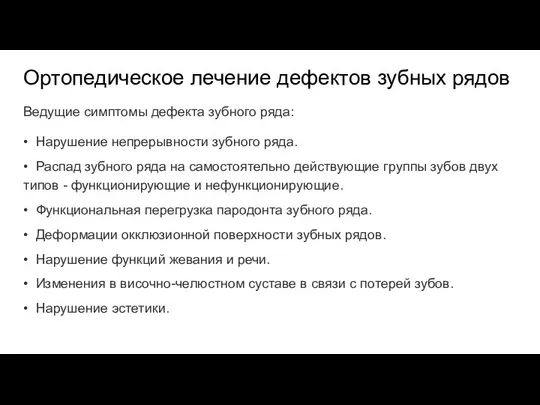 Ортопедическое лечение дефектов зубных рядов

Ведущие симптомы дефекта зубного ряда:

• Нарушение непрерывности зубного ряда.

• Распад зубного ряда на самостоятельно действующие группы зубов двух типов - функционирующие и нефункционирующие.

• Функциональная перегрузка пародонта зубного ряда.

• Деформации окклюзионной поверхности зубных рядов.

• Нарушение функций жевания и речи.

• Изменения в височно-челюстном суставе в связи с потерей зубов.

• Нарушение эстетики.